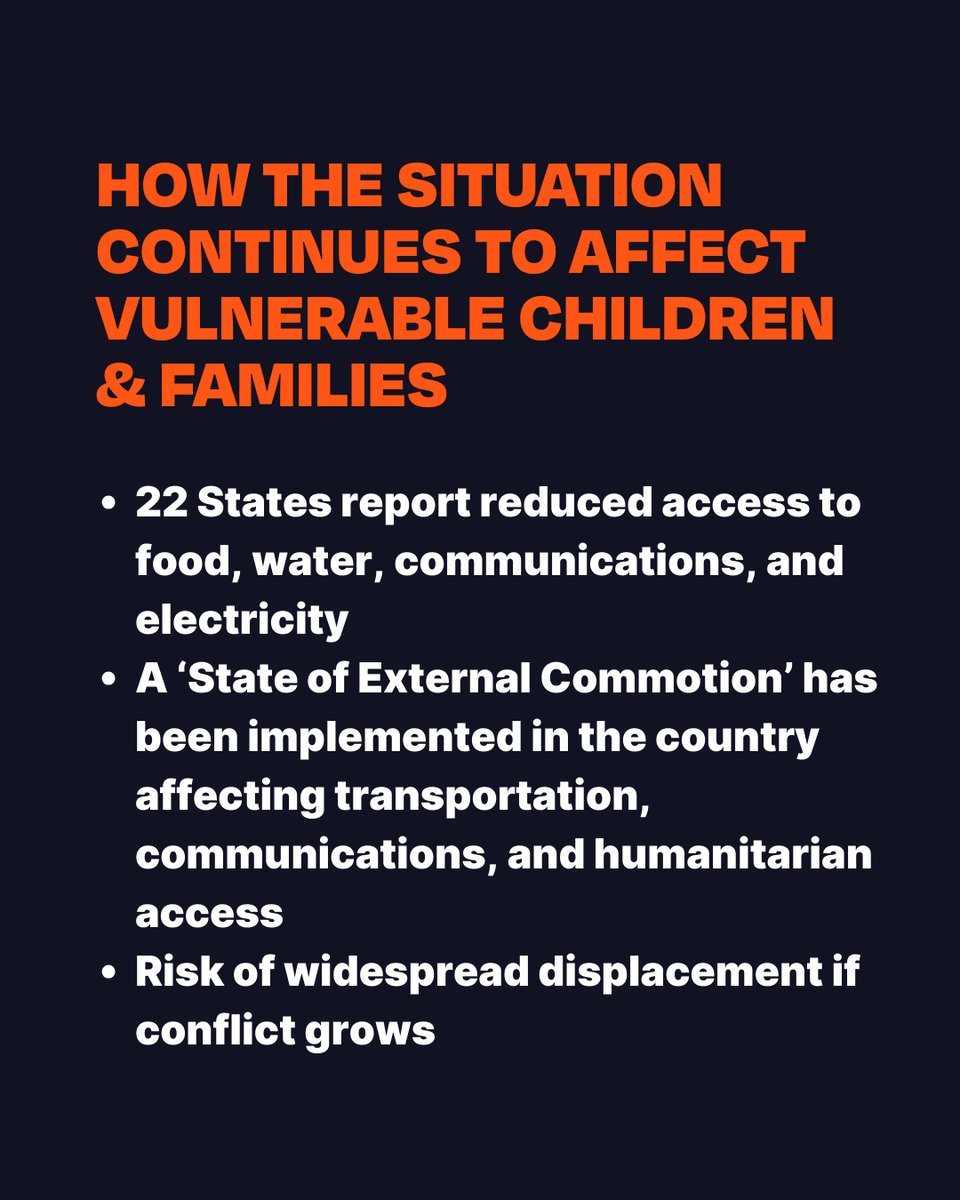 HOW THE SITUATION CONTINUES TO AFFECT VULNERABLE CHILDREN & FAMILIES

• 22 States report reduced access to food, water, communications, and electricity
• A ‘State of External Commotion’ has been implemented in the country affecting transportation, communications, and humanitarian access
• Risk of widespread displacement if conflict grows